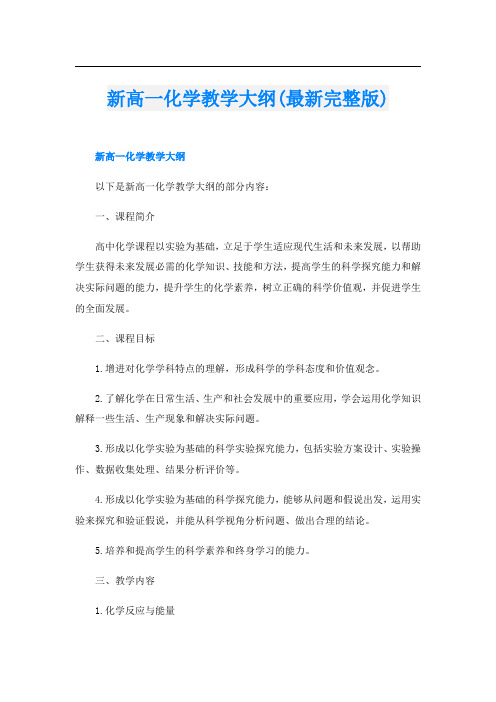 新高一化学教学大纲(最新完整版)

新高一化学教学大纲

以下是新高一化学教学大纲的部分内容：

一、课程简介

高中化学课程以实验为基础，立足于学生适应现代生活和未来发展，以帮助学生获得未来发展必需的化学知识、技能和方法，提高学生的科学探究能力和解决实际问题的能力，提升学生的化学素养，树立正确的科学价值观，并促进学生的全面发展。

二、课程目标

1.增进对化学学科特点的理解，形成科学的学科态度和价值观念。

2.了解化学在日常生活、生产和社会发展中的重要应用，学会运用化学知识解释一些生活、生产现象和解决实际问题。

3.形成以化学实验为基础的科学实验探究能力，包括实验方案设计、实验操作、数据收集处理、结果分析评价等。

4.形成以化学实验为基础的科学探究能力，能够从问题和假说出发，运用实验来探究和验证假说，并能从科学视角分析问题、做出合理的结论。

5.培养和提高学生的科学素养和终身学习的能力。

三、教学内容

1.化学反应与能量